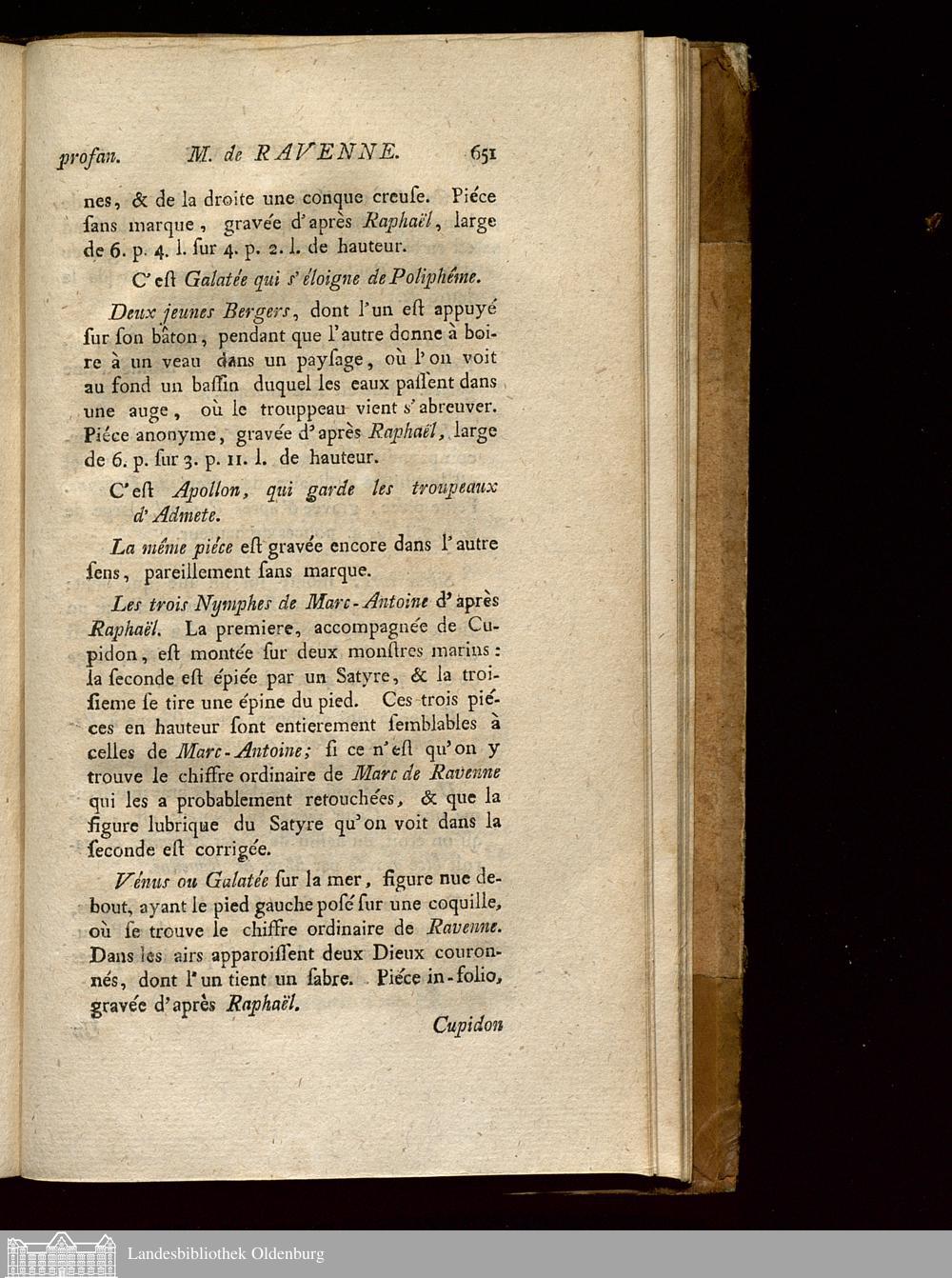 profan. M. de RAVENNE. 651

nes, & de la droite une conque creuſe. Piéce ſans marque, gravée d'après Raphaël, large de 6. p. 4. l. ſur 4. p. 2. l. de hauteur.

C'eſt Galatée qui s'éloigne de Poliphéme.

Deux jeunes Bergers, dont l'un eſt appuyé ſur ſon bâton, pendant que l'autre donne à boire à un veau dans un payſage, où l'on voit au fond un baſſin duquel les eaux paſſent dans une auge, où le trouppeau vient s'abreuver. Piéce anonyme, gravée d'après Raphaël, large de 6. p. ſur 3. p. 11. l. de hauteur.

C'eſt Apollon, qui garde les troupeaux d'Admete.

La même piéce eſt gravée encore dans l'autre ſens, pareillement ſans marque.

Les trois Nymphes de Marc-Antoine d'après Raphaël. La premiere, accompagnée de Cupidon, eſt montée ſur deux monſtres marins: la ſeconde eſt épiée par un Satyre, & la troiſieme ſe tire une épine du pied. Ces trois piéces en hauteur ſont entierement ſemblables à celles de Marc-Antoine; ſi ce n'eſt qu'on y trouve le chiffre ordinaire de Marc de Ravenne qui les a probablement retouchées, & que la figure lubrique du Satyre qu'on voit dans la ſeconde eſt corrigée.

Vénus ou Galatée ſur la mer, figure nue debout, ayant le pied gauche poſé ſur une coquille, où ſe trouve le chiffre ordinaire de Ravenne. Dans les airs apparoiſſent deux Dieux couronnés, dont l'un tient un ſabre. Piéce in-folio, gravée d'après Raphaël.

Cupidon

Landesbibliothek Oldenburg